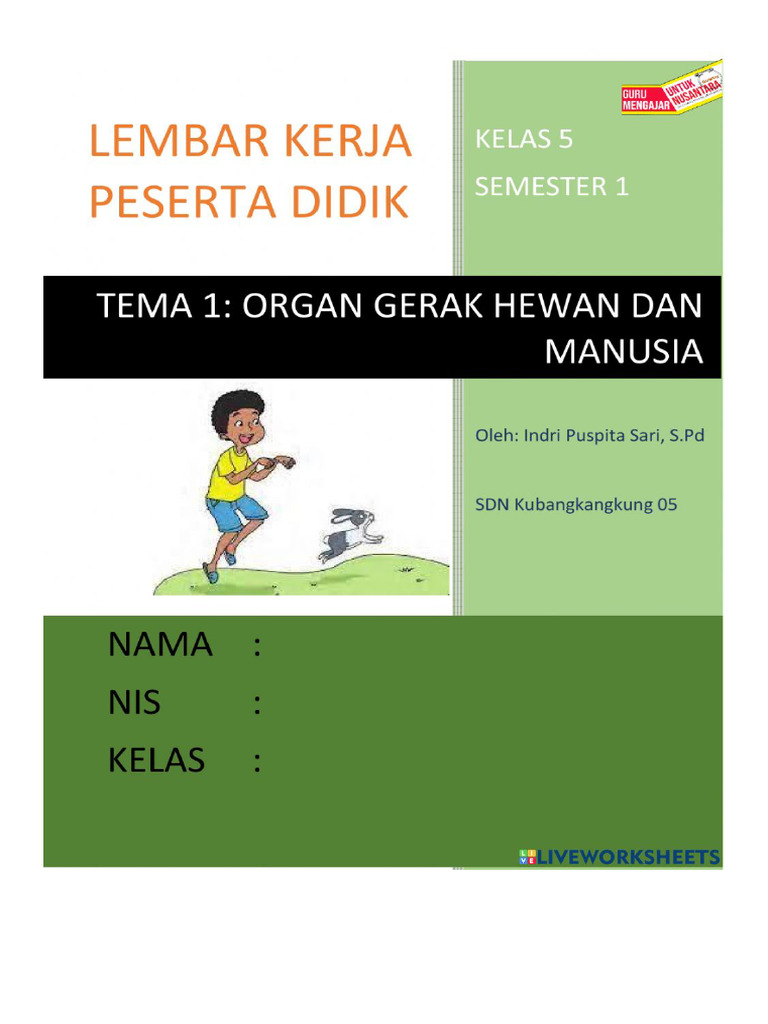 LEMBAR KERJA PESERTA DIDIK

GURU MENGAJAR UNTUK NUSANTARA

KELAS 5

SEMESTER 1

TEMA 1: ORGAN GERAK HEWAN DAN MANUSIA

Oleh: Indri Puspita Sari, S.Pd

SDN Kubangkangkung 05

NAMA :

NIS :

KELAS :

LIVEWORKSHEETS